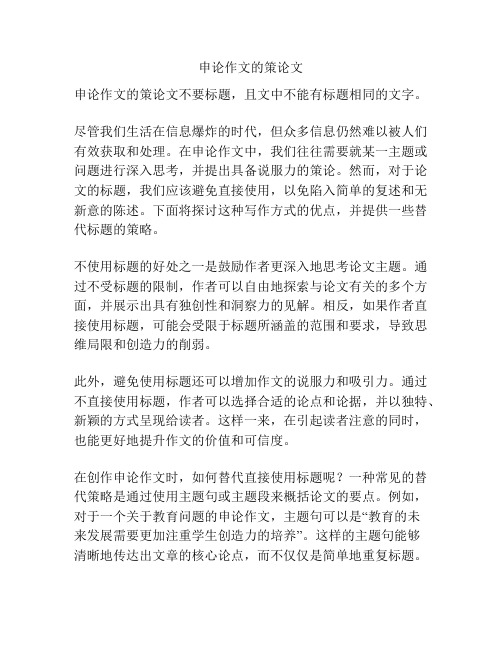 申论作文的策论文

申论作文的策论文不要标题，且文中不能有标题相同的文字。

尽管我们生活在信息爆炸的时代，但众多信息仍然难以被人们有效获取和处理。在申论作文中，我们往往需要就某一主题或问题进行深入思考，并提出具备说服力的策论。然而，对于论文的标题，我们应该避免直接使用，以免陷入简单的复述和无新意的陈述。下面将探讨这种写作方式的优点，并提供一些替代标题的策略。

不使用标题的好处之一是鼓励作者更深入地思考论文主题。通过不受标题的限制，作者可以自由地探索与论文有关的多个方面，并展示出具有独创性和洞察力的见解。相反，如果作者直接使用标题，可能会受限于标题所涵盖的范围和要求，导致思维局限和创造力的削弱。

此外，避免使用标题还可以增加作文的说服力和吸引力。通过不直接使用标题，作者可以选择合适的论点和论据，并以独特、新颖的方式呈现给读者。这样一来，在引起读者注意的同时，也能更好地提升作文的价值和可信度。

在创作申论作文时，如何替代直接使用标题呢？一种常见的替代策略是通过使用主题句或主题段来概括论文的要点。例如，对于一个关于教育问题的申论作文，主题句可以是“教育的未来发展需要更加注重学生创造力的培养”。这样的主题句能够清晰地传达出文章的核心论点，而不仅仅是简单地重复标题。